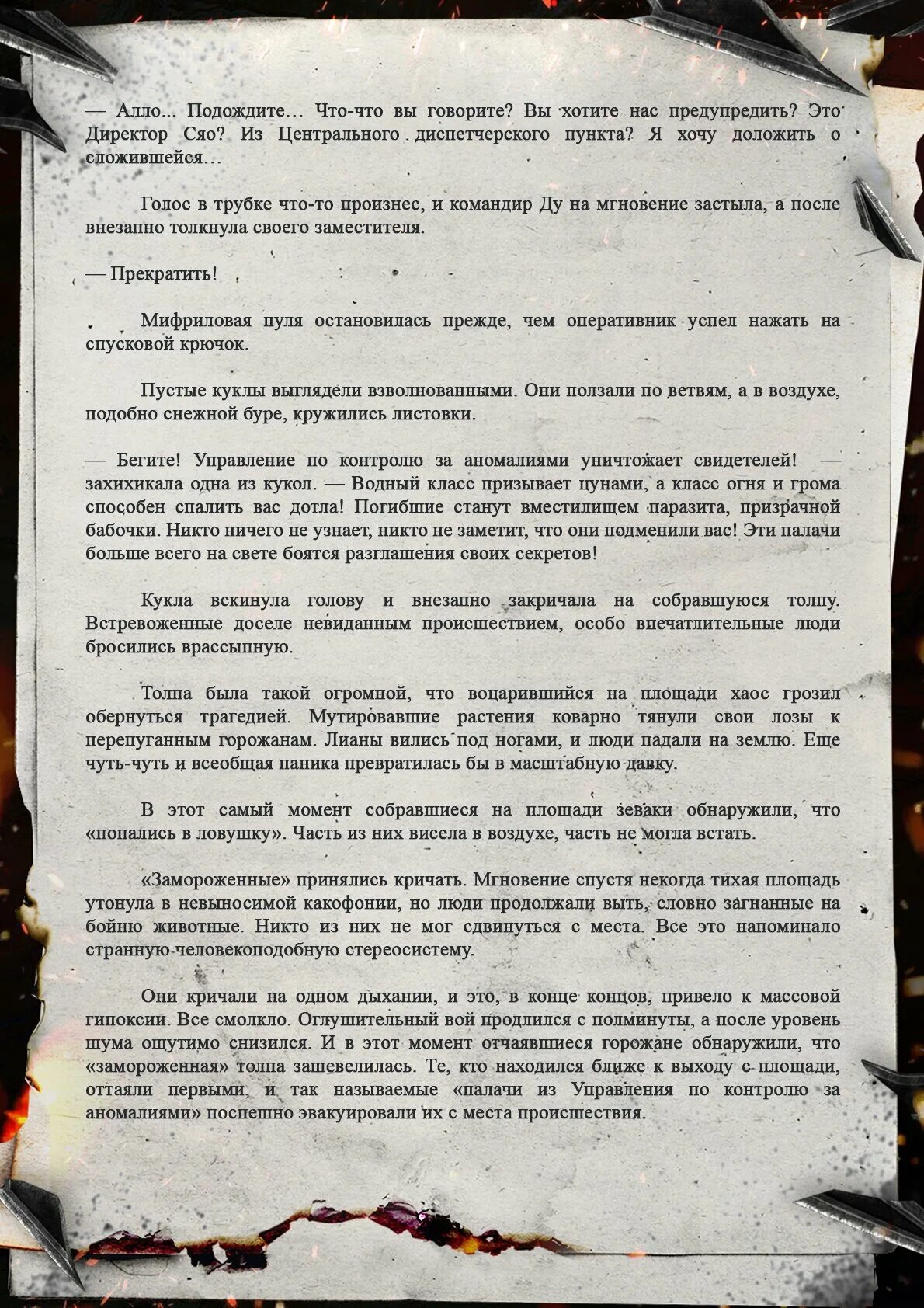 — Алло... Подождите... Что-что вы говорите? Вы хотите нас предупредить? Это Директор Сяо? Из Центрального диспетчерского пункта? Я хочу доложить о сложившейся...

Голос в трубке что-то произнес, и командир Ду на мгновение застыла, а после внезапно толкнула своего заместителя.

— Прекратить!

Мифриловая пуля остановилась прежде, чем оперативник успел нажать на спусковой крючок.

Пустые куклы выглядели взволнованными. Они ползали по ветвям, а в воздухе, подобно снежной буре, кружились листовки.

— Бегите! Управление по контролю за аномалиями уничтожает свидетелей! — захихикала одна из кукол. — Водный класс призывает цунами, а класс огня и грома способен спалить вас дотла! Погибшие станут вместилищем паразита, призрачной бабочки. Никто ничего не узнает, никто не заметит, что они подменили вас! Эти палачи больше всего на свете боятся разглашения своих секретов!

Кукла вскинула голову и внезапно закричала на собравшуюся толпу. Встревоженные доселе невиданным происшествием, особо впечатлительные люди бросились врассыпную.

Толпа была такой огромной, что воцарившийся на площади хаос грозил обернуться трагедией. Мутировавшие растения коварно тянули свои лозы к перепуганным горожанам. Лианы вились под ногами, и люди падали на землю. Еще чуть-чуть и всеобщая паника превратилась бы в масштабную давку.

В этот самый момент собравшиеся на площади зеваки обнаружили, что «попались в ловушку». Часть из них висела в воздухе, часть не могла встать.

«Замороженные» принялись кричать. Мгновение спустя некогда тихая площадь утонула в невыносимой какофонии, но люди продолжали выть, словно загнанные на бойню животные. Никто из них не мог сдвинуться с места. Все это напоминало странную человекоподобную стереосистему.

Они кричали на одном дыхании, и это, в конце концов, привело к массовой гипоксии. Все смолкло. Оглушительный вой продлился с полминуты, а после уровень шума ощутимо снизился. И в этот момент отчаявшиеся горожане обнаружили, что «замороженная» толпа зашевелилась. Те, кто находился ближе к выходу с площади, оттаяли первыми, и так называемые «палачи из Управления по контролю за аномалиями» поспешно эвакуировали их с места происшествия.